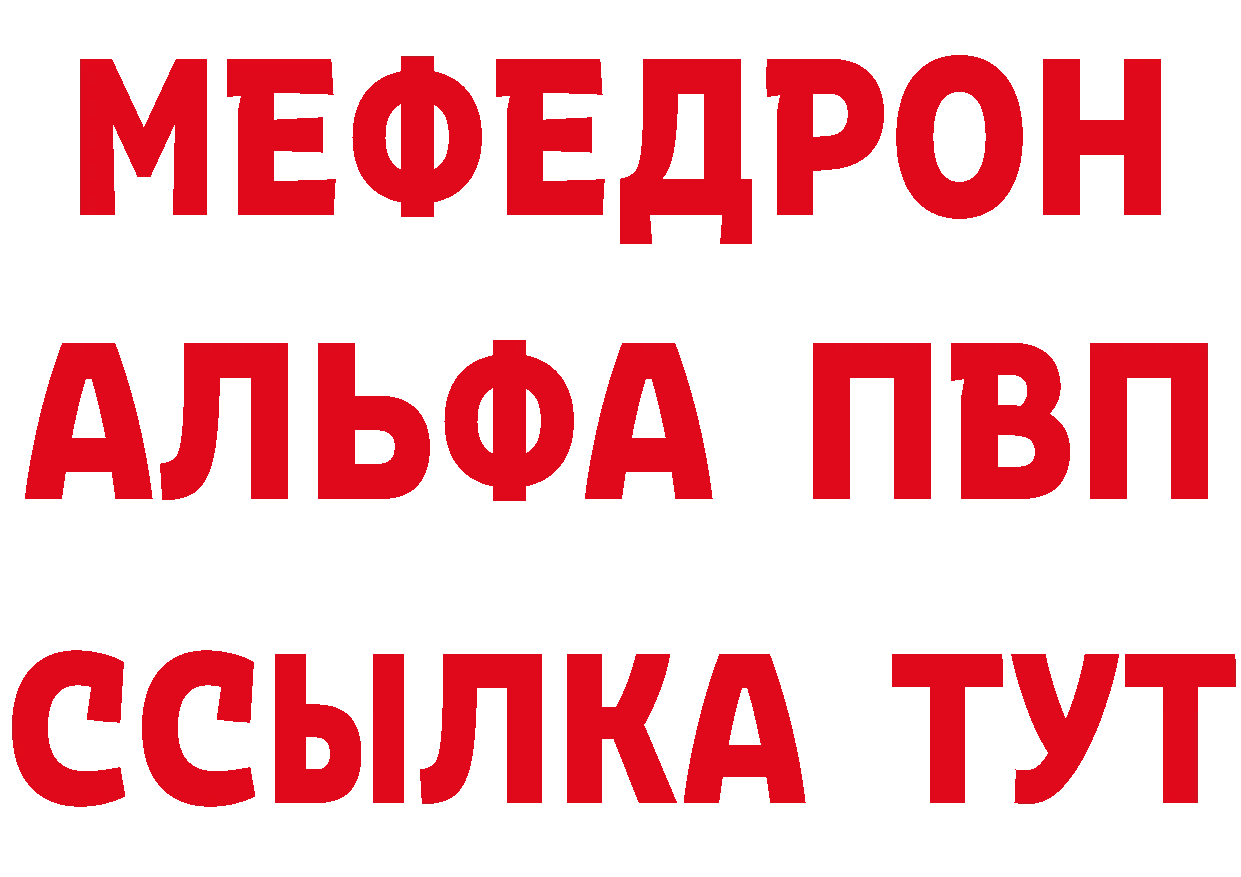 МЕФЕДРОН
АЛЬФА ПВП
ССЫЛКА ТУТ